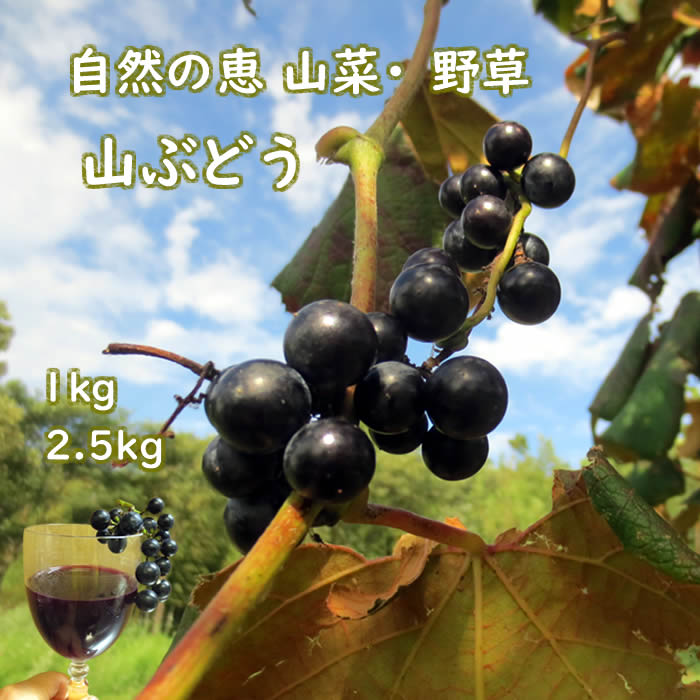 自然の恵 山菜・野草

山ぶどう

1kg
2.5kg